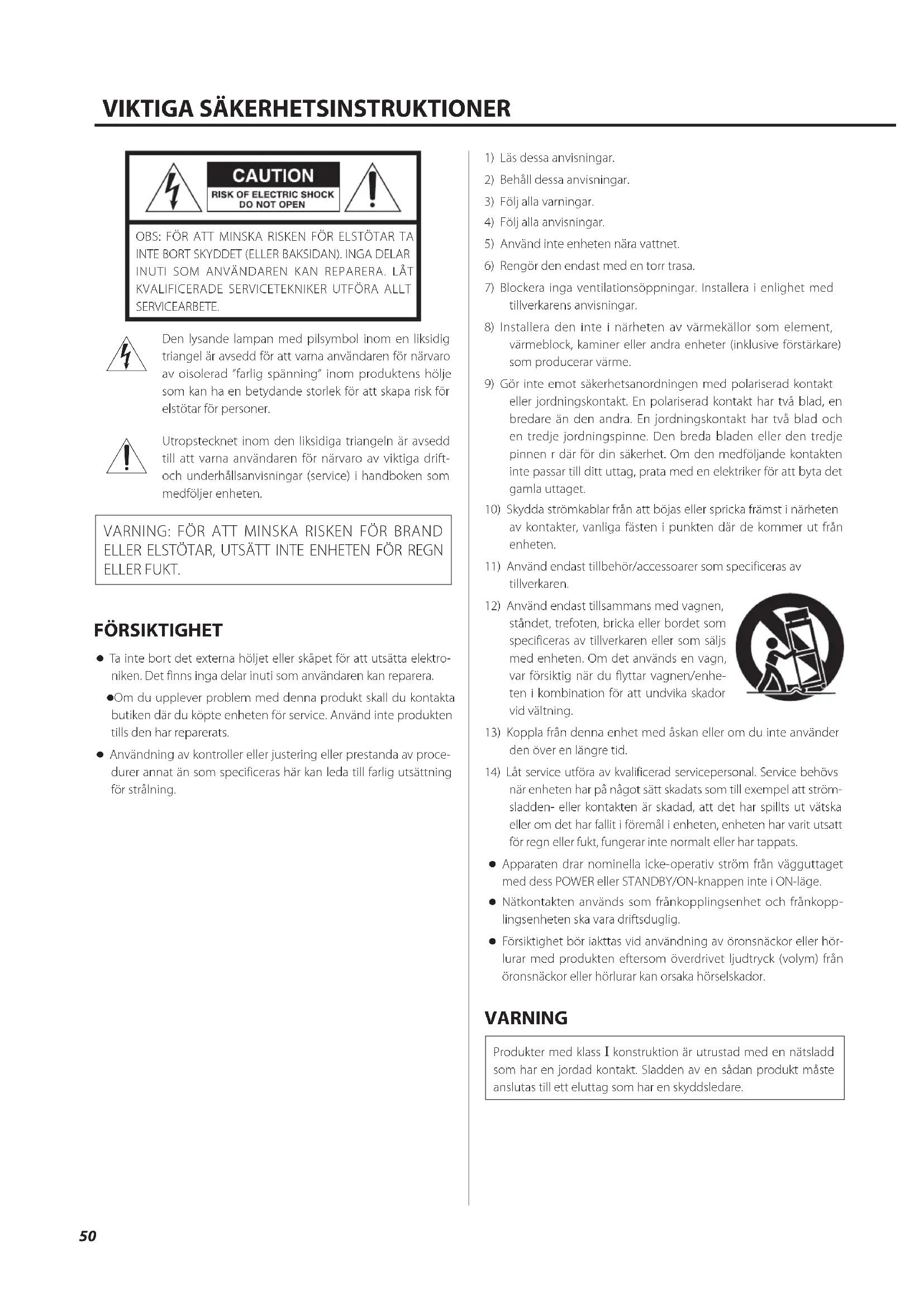 VIKTIGA SÄKERHETSINSTRUKTIONER

CAUTION
RISK OF ELECTRIC SHOCK
DO NOT OPEN

OBS: FÖR ATT MINSKA RISKEN FÖR ELSTÖTAR TA INTE BORT SKYDDET (ELLER BAKSIDAN). INGA DELAR INUTI SOM ANVÄNDAREN KAN REPARERA. LÅT KVALIFICERADE SERVICETEKNIKER UTFÖRA ALLT SERVICEARBETE.

Den lysande lampan med pilsymbol inom en liksidig triangel är avsedd för att varna användaren för närvaro av oisolerad "farlig spänning" inom produktens hölje som kan ha en betydande storlek för att skapa risk för elstötar för personer.

Utropstecknet inom den liksidiga triangeln är avsedd till att varna användaren för närvaro av viktiga drift- och underhållsanvisningar (service) i handboken som medföljer enheten.

VARNING: FÖR ATT MINSKA RISKEN FÖR BRAND ELLER ELSTÖTAR, UTSÄTT INTE ENHETEN FÖR REGN ELLER FUKT.

FÖRSIKTIGHET

● Ta inte bort det externa höljet eller skåpet för att utsätta elektroniken. Det finns inga delar inuti som användaren kan reparera.

●Om du upplever problem med denna produkt skall du kontakta butiken där du köpte enheten för service. Använd inte produkten tills den har reparerats.

● Användning av kontroller eller justering eller prestanda av procedurer annat än som specificeras här kan leda till farlig utsättning för strålning.

1) Läs dessa anvisningar.
2) Behåll dessa anvisningar.
3) Följ alla varningar.
4) Följ alla anvisningar.
5) Använd inte enheten nära vattnet.
6) Rengör den endast med en torr trasa.
7) Blockera inga ventilationsöppningar. Installera i enlighet med tillverkarens anvisningar.
8) Installera den inte i närheten av värmekällor som element, värmeblock, kaminer eller andra enheter (inklusive förstärkare) som producerar värme.
9) Gör inte emot säkerhetsanordningen med polariserad kontakt eller jordningskontakt. En polariserad kontakt har två blad, en bredare än den andra. En jordningskontakt har två blad och en tredje jordningspinne. Den breda bladen eller den tredje pinnen r där för din säkerhet. Om den medföljande kontakten inte passar till ditt uttag, prata med en elektriker för att byta det gamla uttaget.
10) Skydda strömkablar från att böjas eller spricka främst i närheten av kontakter, vanliga fästen i punkten där de kommer ut från enheten.
11) Använd endast tillbehör/accessoarer som specificeras av tillverkaren.
12) Använd endast tillsammans med vagnen, ståndet, trefoten, bricka eller bordet som specificeras av tillverkaren eller som säljs med enheten. Om det används en vagn, var försiktig när du flyttar vagnen/enheten i kombination för att undvika skador vid vältning.
13) Koppla från denna enhet med åskan eller om du inte använder den över en längre tid.
14) Låt service utföra av kvalificerad servicepersonal. Service behövs när enheten har på något sätt skadats som till exempel att strömsladden- eller kontakten är skadad, att det har spillts ut vätska eller om det har fallit i föremål i enheten, enheten har varit utsatt för regn eller fukt, fungerar inte normalt eller har tappats.

● Apparaten drar nominella icke-operativ ström från vägguttaget med dess POWER eller STANDBY/ON-knappen inte i ON-läge.

● Nätkontakten används som frånkopplingsenhet och frånkopplingsenheten ska vara driftsduglig.

● Försiktighet bör iakttas vid användning av öronsnäckor eller hörlurar med produkten eftersom överdrivet ljudtryck (volym) från öronsnäckor eller hörlurar kan orsaka hörselskador.

VARNING

Produkter med klass I konstruktion är utrustad med en nätsladd som har en jordad kontakt. Sladden av en sådan produkt måste anslutas till ett eluttag som har en skyddsledare.

50